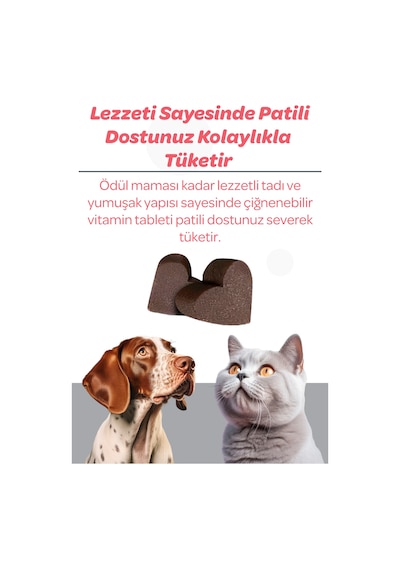 Lezzeti Sayesinde Patili Dostunuz Kolaylıkla Tüketir

Ödül maması kadar lezzetli tadı ve yumuşak yapısı sayesinde çiğnenebilir vitamin tableti patili dostunuz severek tüketir.